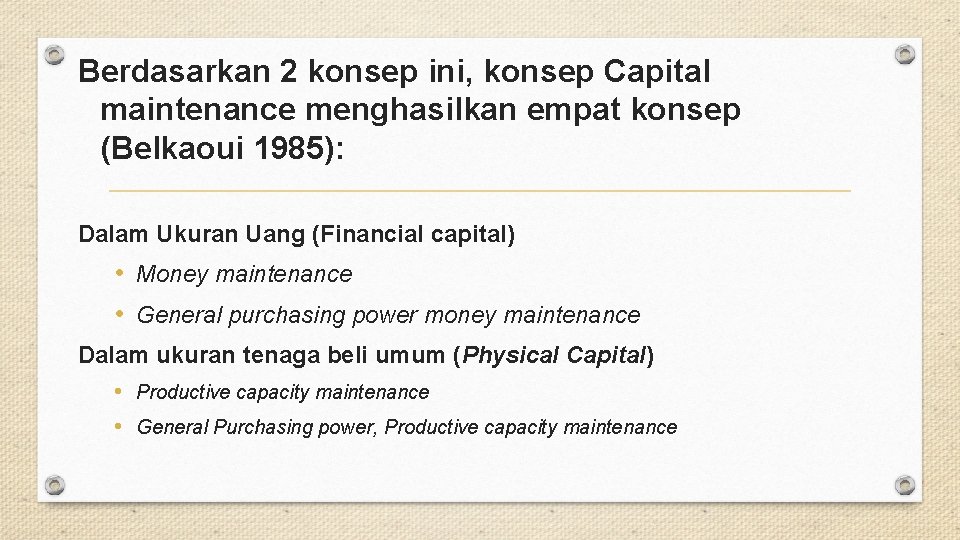 Berdasarkan 2 konsep ini, konsep Capital maintenance menghasilkan empat konsep (Belkaoui 1985):

Dalam Ukuran Uang (Financial capital)

• Money maintenance
• General purchasing power money maintenance

Dalam ukuran tenaga beli umum (Physical Capital)

• Productive capacity maintenance
• General Purchasing power, Productive capacity maintenance